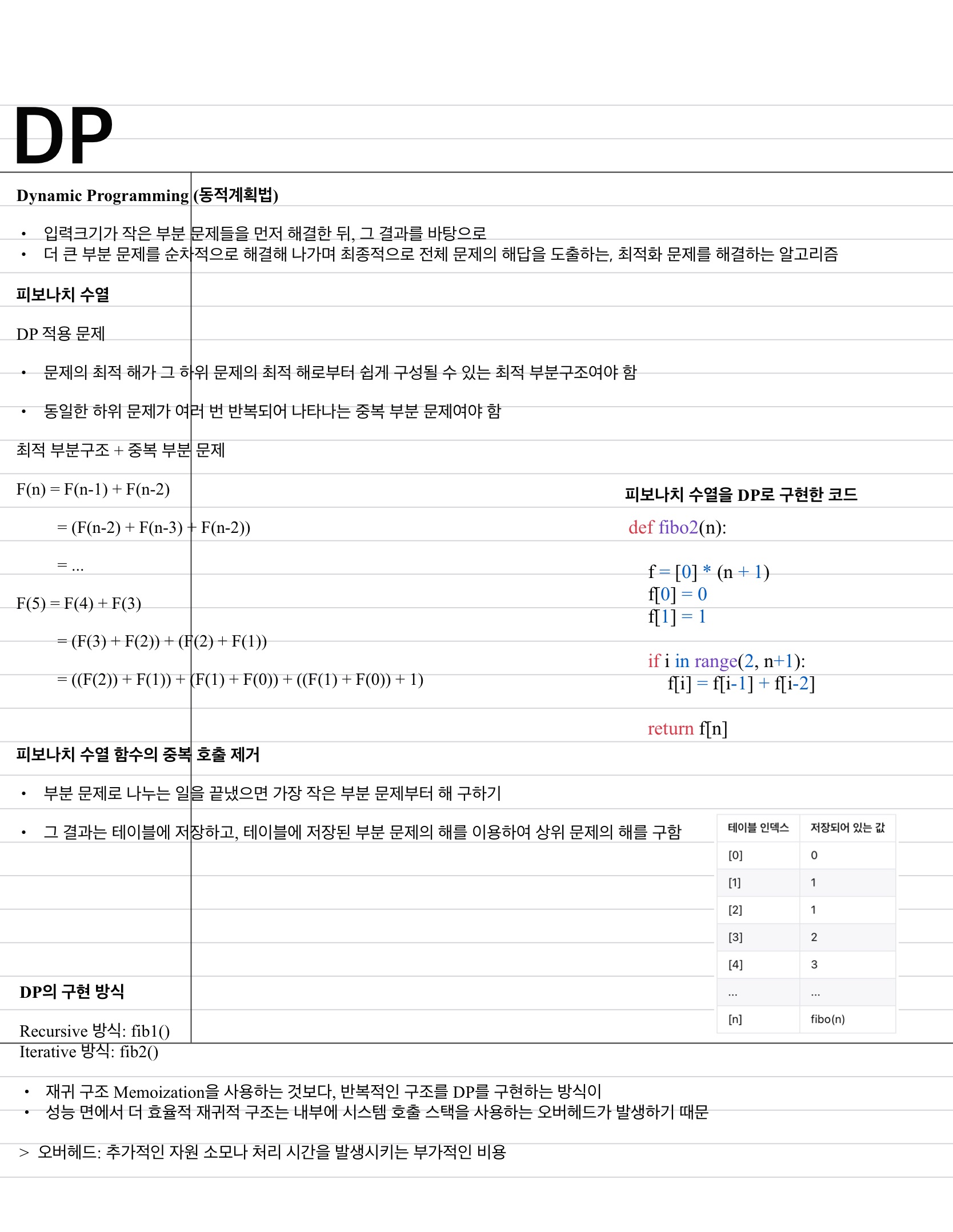 DP

Dynamic Programming (동적계획법)

• 입력크기가 작은 부분 문제들을 먼저 해결한 뒤, 그 결과를 바탕으로
• 더 큰 부분 문제를 순차적으로 해결해 나가며 최종적으로 전체 문제의 해답을 도출하는, 최적화 문제를 해결하는 알고리즘

피보나치 수열

DP 적용 문제

• 문제의 최적 해가 그 하위 문제의 최적 해로부터 쉽게 구성될 수 있는 최적 부분구조여야 함

• 동일한 하위 문제가 여러 번 반복되어 나타나는 중복 부분 문제여야 함

최적 부분구조 + 중복 부분 문제

F(n) = F(n-1) + F(n-2)

= (F(n-2) + F(n-3) + F(n-2))

= ...

F(5) = F(4) + F(3)

= (F(3) + F(2)) + (F(2) + F(1))

= ((F(2)) + F(1)) + (F(1) + F(0)) + ((F(1) + F(0)) + 1)

피보나치 수열을 DP로 구현한 코드

def fibo2(n):

f = [0] * (n + 1)
f[0] = 0
f[1] = 1

if i in range(2, n+1):
f[i] = f[i-1] + f[i-2]

return f[n]

피보나치 수열 함수의 중복 호출 제거

• 부분 문제로 나누는 일을 끝냈으면 가장 작은 부분 문제부터 해 구하기

• 그 결과는 테이블에 저장하고, 테이블에 저장된 부분 문제의 해를 이용하여 상위 문제의 해를 구함

| 테이블 인덱스 | 저장되어 있는 값 |
|---|---|
| [0] | 0 |
| [1] | 1 |
| [2] | 1 |
| [3] | 2 |
| [4] | 3 |
| ... | ... |
| [n] | fibo(n) |

DP의 구현 방식

Recursive 방식: fib1()
Iterative 방식: fib2()

• 재귀 구조 Memoization을 사용하는 것보다, 반복적인 구조를 DP를 구현하는 방식이
• 성능 면에서 더 효율적 재귀적 구조는 내부에 시스템 호출 스택을 사용하는 오버헤드가 발생하기 때문

> 오버헤드: 추가적인 자원 소모나 처리 시간을 발생시키는 부가적인 비용